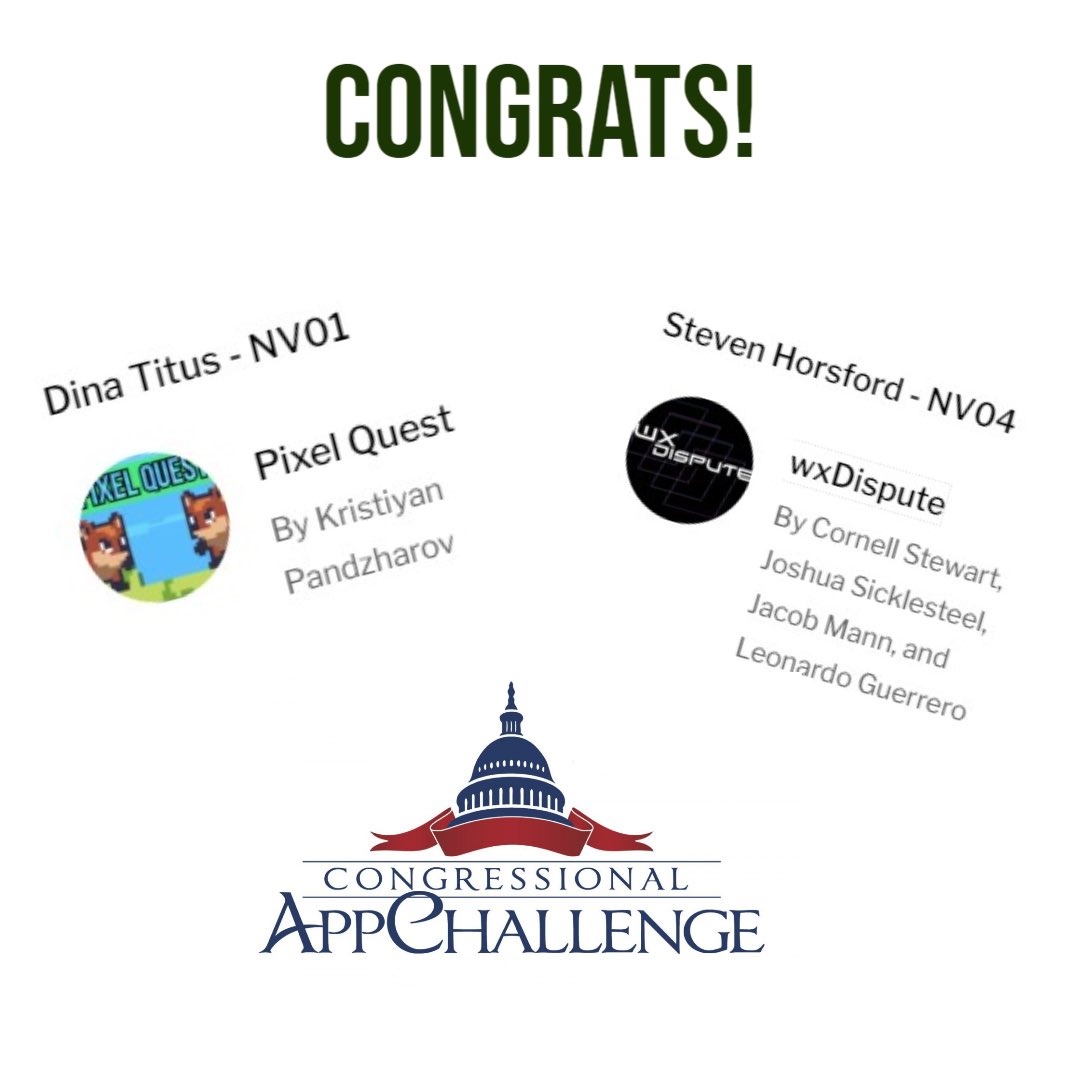 CONGRATS!

Dina Titus - NV01

PIXEL QUEST

Pixel Quest

By Kristiyan Pandzharov

Steven Horsford - NV04

WX DISPUTE

wxDispute

By Cornell Stewart, Joshua Sicklesteel, Jacob Mann, and Leonardo Guerrero

CONGRESSIONAL
APPCHALLENGE